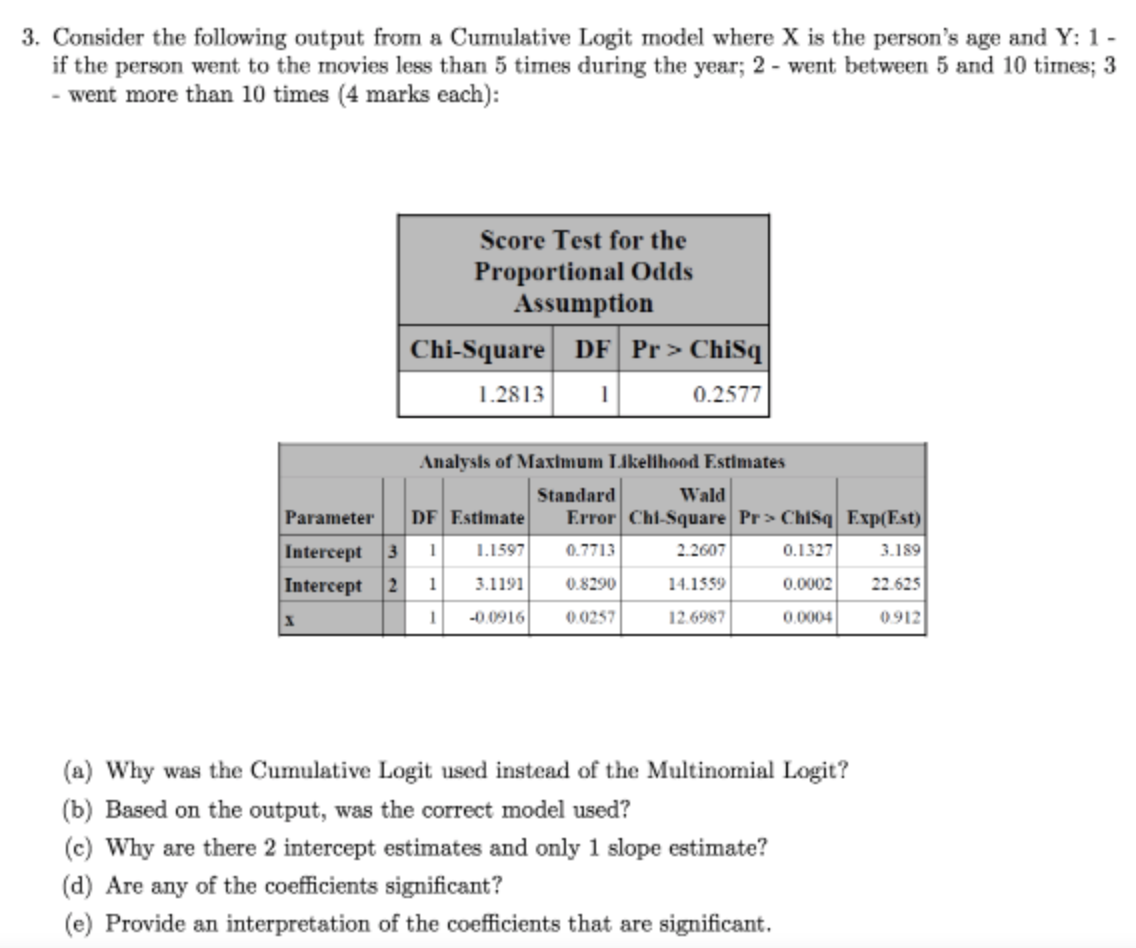 3. Consider the following output from a Cumulative Logit model where X is the person's age and Y: 1 - if the person went to the movies less than 5 times during the year; 2 - went between 5 and 10 times; 3 - went more than 10 times (4 marks each):

Score Test for the Proportional Odds Assumption

| Chi-Square | DF | Pr > ChiSq |
|---|---|---|
| 1.2813 | 1 | 0.2577 |

Analysis of Maximum Likelihood Estimates

| Parameter | | DF | Estimate | Standard Error | Wald Chi-Square | Pr > ChiSq | Exp(Est) |
|---|---|---|---|---|---|---|---|
| Intercept | 3 | 1 | 1.1597 | 0.7713 | 2.2607 | 0.1327 | 3.189 |
| Intercept | 2 | 1 | 3.1191 | 0.8290 | 14.1559 | 0.0002 | 22.625 |
| x | | 1 | -0.0916 | 0.0257 | 12.6987 | 0.0004 | 0.912 |

(a) Why was the Cumulative Logit used instead of the Multinomial Logit?
(b) Based on the output, was the correct model used?
(c) Why are there 2 intercept estimates and only 1 slope estimate?
(d) Are any of the coefficients significant?
(e) Provide an interpretation of the coefficients that are significant.